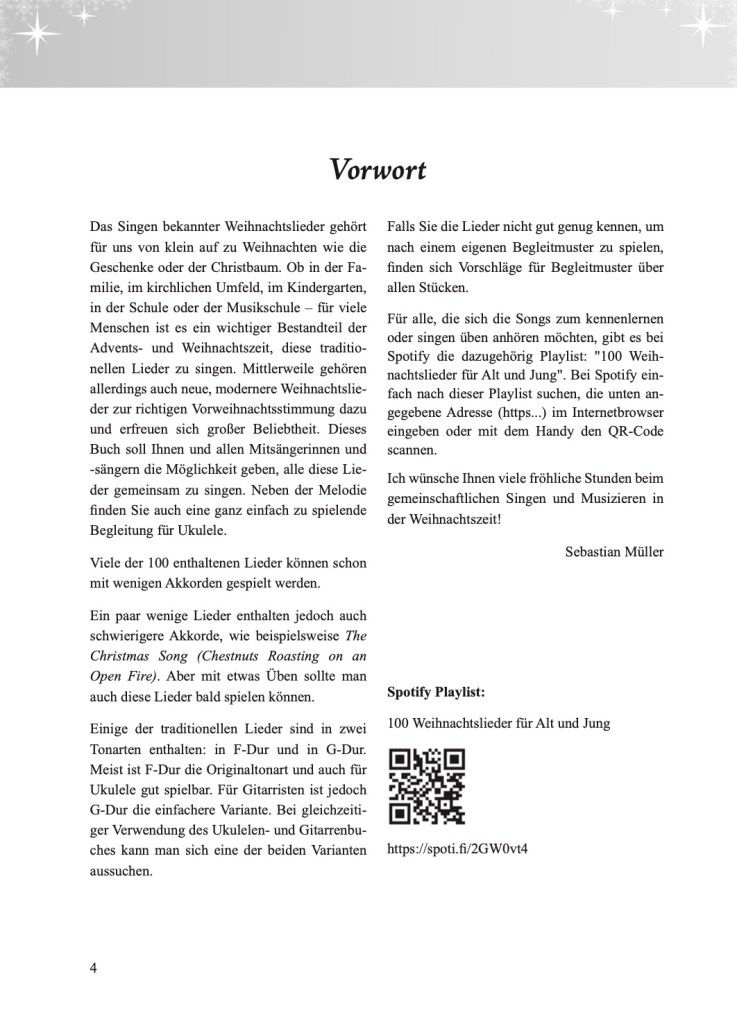 Vorwort

Das Singen bekannter Weihnachtslieder gehört für uns von klein auf zu Weihnachten wie die Geschenke oder der Christbaum. Ob in der Familie, im kirchlichen Umfeld, im Kindergarten, in der Schule oder der Musikschule – für viele Menschen ist es ein wichtiger Bestandteil der Advents- und Weihnachtszeit, diese traditionellen Lieder zu singen. Mittlerweile gehören allerdings auch neue, modernere Weihnachtslieder zur richtigen Vorweihnachtsstimmung dazu und erfreuen sich großer Beliebtheit. Dieses Buch soll Ihnen und allen Mitsängerinnen und -sängern die Möglichkeit geben, alle diese Lieder gemeinsam zu singen. Neben der Melodie finden Sie auch eine ganz einfach zu spielende Begleitung für Ukulele.

Viele der 100 enthaltenen Lieder können schon mit wenigen Akkorden gespielt werden.

Ein paar wenige Lieder enthalten jedoch auch schwierigere Akkorde, wie beispielsweise The Christmas Song (Chestnuts Roasting on an Open Fire). Aber mit etwas Üben sollte man auch diese Lieder bald spielen können.

Einige der traditionellen Lieder sind in zwei Tonarten enthalten: in F-Dur und in G-Dur. Meist ist F-Dur die Originaltonart und auch für Ukulele gut spielbar. Für Gitarristen ist jedoch G-Dur die einfachere Variante. Bei gleichzeitiger Verwendung des Ukulelen- und Gitarrenbuches kann man sich eine der beiden Varianten aussuchen.

Falls Sie die Lieder nicht gut genug kennen, um nach einem eigenen Begleitmuster zu spielen, finden sich Vorschläge für Begleitmuster über allen Stücken.

Für alle, die sich die Songs zum kennenlernen oder singen üben anhören möchten, gibt es bei Spotify die dazugehörig Playlist: "100 Weihnachtslieder für Alt und Jung". Bei Spotify einfach nach dieser Playlist suchen, die unten angegebene Adresse (https...) im Internetbrowser eingeben oder mit dem Handy den QR-Code scannen.

Ich wünsche Ihnen viele fröhliche Stunden beim gemeinschaftlichen Singen und Musizieren in der Weihnachtszeit!

Sebastian Müller

Spotify Playlist:

100 Weihnachtslieder für Alt und Jung

https://spoti.fi/2GW0vt4

4